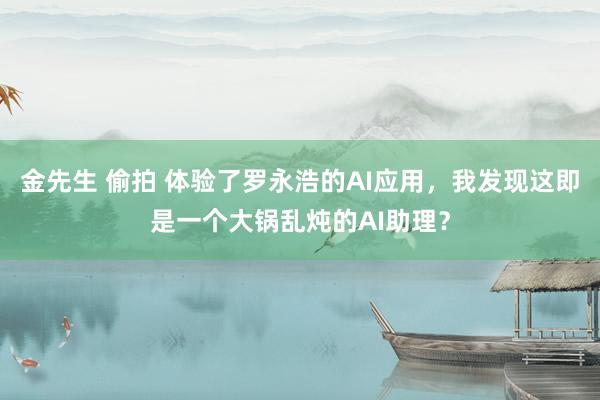 金先生 偷拍 体验了罗永浩的AI应用，我发现这即是一个大锅乱炖的AI助理？